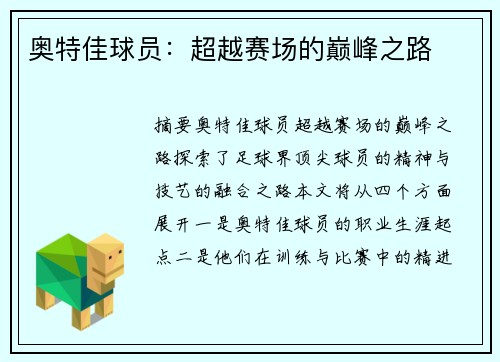 奥特佳球员：超越赛场的巅峰之路

摘要奥特佳球员超越赛场的巅峰之路探索了足球界顶尖球员的精神与技艺的融合之路本文将从四个方面展开一是奥特佳球员的职业生涯起点二是他们在训练与比赛中的精进